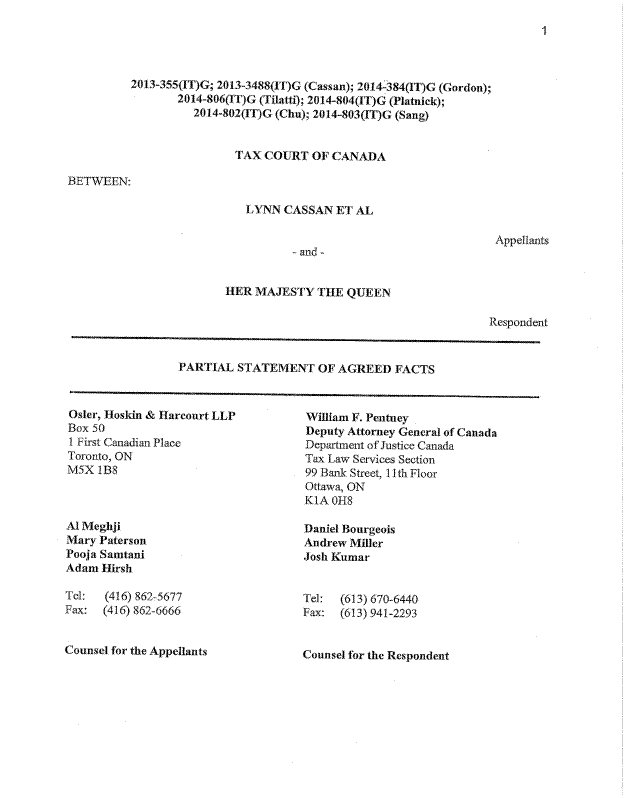 1

2013-355(IT)G; 2013-3488(IT)G (Cassan); 2014-384(IT)G (Gordon); 2014-806(IT)G (Tilatti); 2014-804(IT)G (Platnick); 2014-802(IT)G (Chu); 2014-803(IT)G (Sang)

TAX COURT OF CANADA

BETWEEN:

LYNN CASSAN ET AL

Appellants

- and -

HER MAJESTY THE QUEEN

Respondent

PARTIAL STATEMENT OF AGREED FACTS

Osler, Hoskin & Harcourt LLP
Box 50
1 First Canadian Place
Toronto, ON
M5X 1B8

Al Meghji
Mary Paterson
Pooja Samtani
Adam Hirsh

Tel: (416) 862-5677
Fax: (416) 862-6666

Counsel for the Appellants

William F. Pentney
Deputy Attorney General of Canada
Department of Justice Canada
Tax Law Services Section
99 Bank Street, 11th Floor
Ottawa, ON
K1A 0H8

Daniel Bourgeois
Andrew Miller
Josh Kumar

Tel: (613) 670-6440
Fax: (613) 941-2293

Counsel for the Respondent